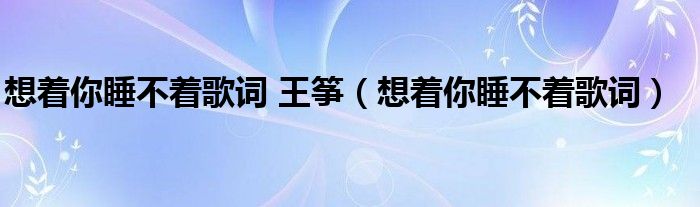 想着你睡不着歌词 王筝（想着你睡不着歌词）